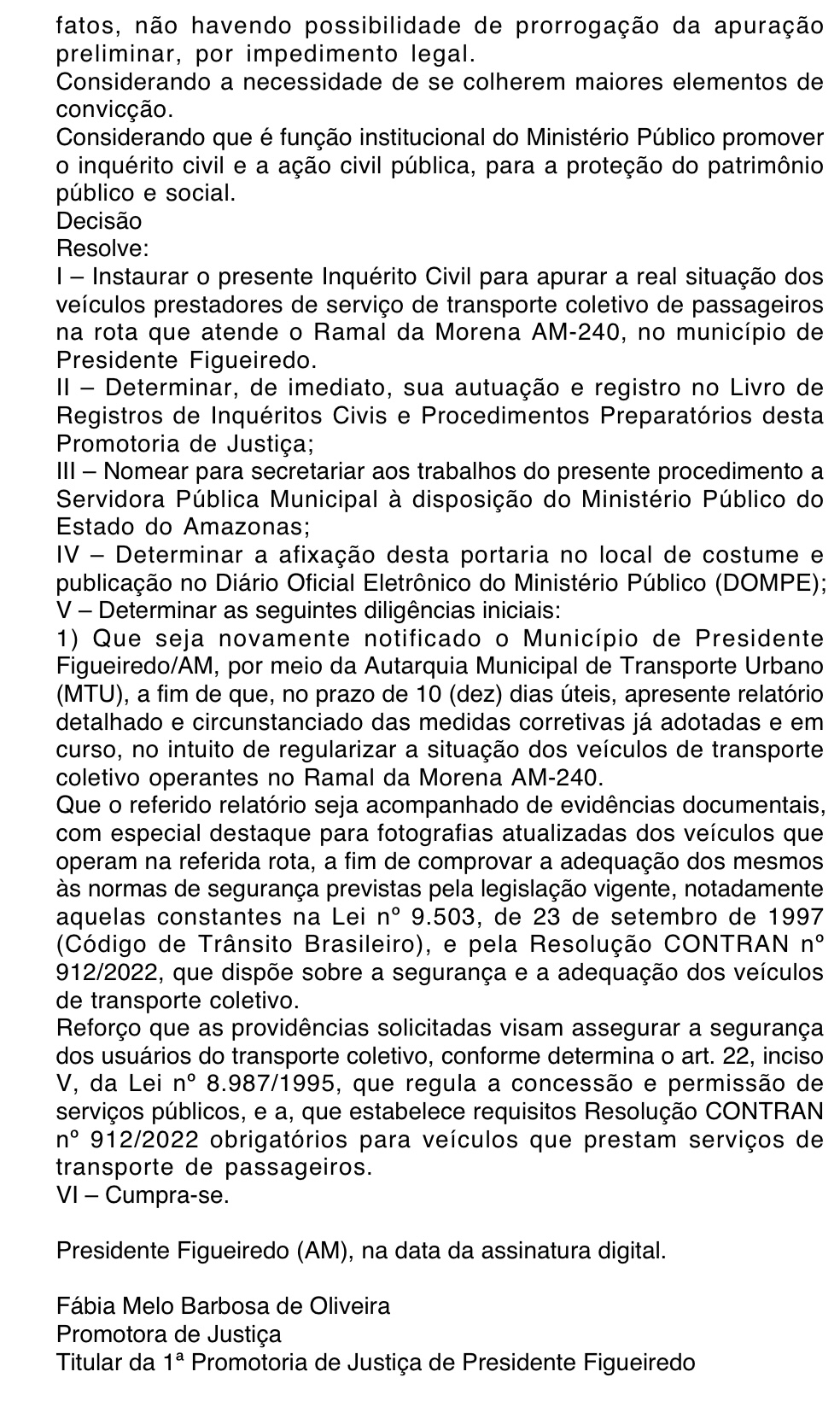 fatos, não havendo possibilidade de prorrogação da apuração preliminar, por impedimento legal.
Considerando a necessidade de se colherem maiores elementos de convicção.
Considerando que é função institucional do Ministério Público promover o inquérito civil e a ação civil pública, para a proteção do patrimônio público e social.
Decisão
Resolve:
I – Instaurar o presente Inquérito Civil para apurar a real situação dos veículos prestadores de serviço de transporte coletivo de passageiros na rota que atende o Ramal da Morena AM-240, no município de Presidente Figueiredo.
II – Determinar, de imediato, sua autuação e registro no Livro de Registros de Inquéritos Civis e Procedimentos Preparatórios desta Promotoria de Justiça;
III – Nomear para secretariar aos trabalhos do presente procedimento a Servidora Pública Municipal à disposição do Ministério Público do Estado do Amazonas;
IV – Determinar a afixação desta portaria no local de costume e publicação no Diário Oficial Eletrônico do Ministério Público (DOMPE);
V – Determinar as seguintes diligências iniciais:
1) Que seja novamente notificado o Município de Presidente Figueiredo/AM, por meio da Autarquia Municipal de Transporte Urbano (MTU), a fim de que, no prazo de 10 (dez) dias úteis, apresente relatório detalhado e circunstanciado das medidas corretivas já adotadas e em curso, no intuito de regularizar a situação dos veículos de transporte coletivo operantes no Ramal da Morena AM-240.
Que o referido relatório seja acompanhado de evidências documentais, com especial destaque para fotografias atualizadas dos veículos que operam na referida rota, a fim de comprovar a adequação dos mesmos às normas de segurança previstas pela legislação vigente, notadamente aquelas constantes na Lei nº 9.503, de 23 de setembro de 1997 (Código de Trânsito Brasileiro), e pela Resolução CONTRAN nº 912/2022, que dispõe sobre a segurança e a adequação dos veículos de transporte coletivo.
Reforço que as providências solicitadas visam assegurar a segurança dos usuários do transporte coletivo, conforme determina o art. 22, inciso V, da Lei nº 8.987/1995, que regula a concessão e permissão de serviços públicos, e a, que estabelece requisitos Resolução CONTRAN nº 912/2022 obrigatórios para veículos que prestam serviços de transporte de passageiros.
VI – Cumpra-se.

Presidente Figueiredo (AM), na data da assinatura digital.

Fábia Melo Barbosa de Oliveira
Promotora de Justiça
Titular da 1ª Promotoria de Justiça de Presidente Figueiredo